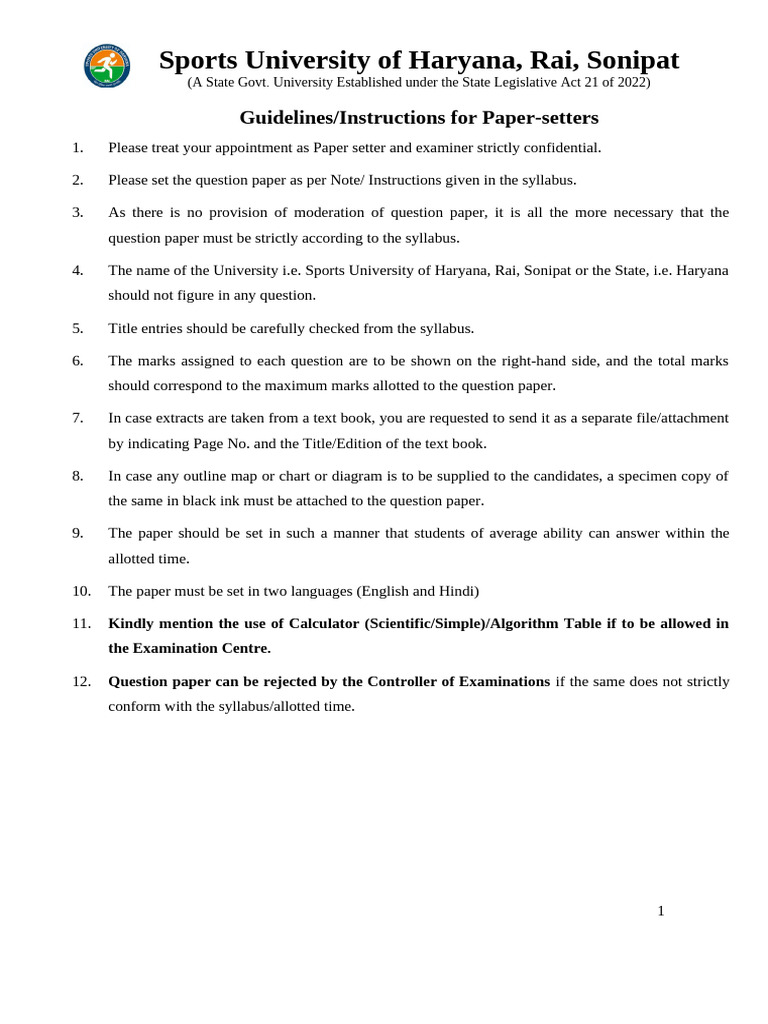 Sports University of Haryana, Rai, Sonipat
(A State Govt. University Established under the State Legislative Act 21 of 2022)

Guidelines/Instructions for Paper-setters

1. Please treat your appointment as Paper setter and examiner strictly confidential.

2. Please set the question paper as per Note/ Instructions given in the syllabus.

3. As there is no provision of moderation of question paper, it is all the more necessary that the question paper must be strictly according to the syllabus.

4. The name of the University i.e. Sports University of Haryana, Rai, Sonipat or the State, i.e. Haryana should not figure in any question.

5. Title entries should be carefully checked from the syllabus.

6. The marks assigned to each question are to be shown on the right-hand side, and the total marks should correspond to the maximum marks allotted to the question paper.

7. In case extracts are taken from a text book, you are requested to send it as a separate file/attachment by indicating Page No. and the Title/Edition of the text book.

8. In case any outline map or chart or diagram is to be supplied to the candidates, a specimen copy of the same in black ink must be attached to the question paper.

9. The paper should be set in such a manner that students of average ability can answer within the allotted time.

10. The paper must be set in two languages (English and Hindi)

11. Kindly mention the use of Calculator (Scientific/Simple)/Algorithm Table if to be allowed in the Examination Centre.

12. Question paper can be rejected by the Controller of Examinations if the same does not strictly conform with the syllabus/allotted time.

1